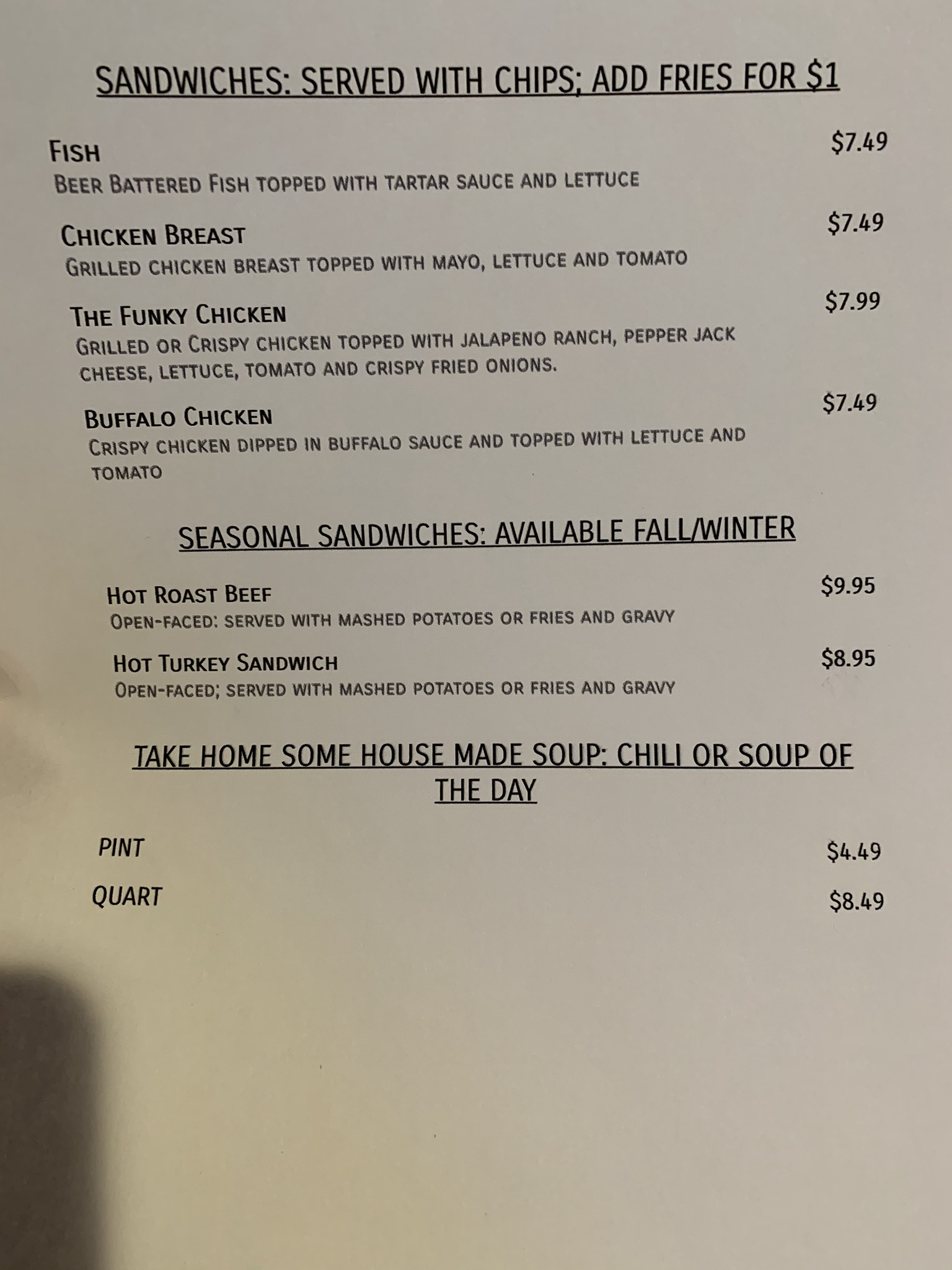 SANDWICHES: SERVED WITH CHIPS; ADD FRIES FOR $1

FISH
$7.49
BEER BATTERED FISH TOPPED WITH TARTAR SAUCE AND LETTUCE

CHICKEN BREAST
$7.49
GRILLED CHICKEN BREAST TOPPED WITH MAYO, LETTUCE AND TOMATO

THE FUNKY CHICKEN
$7.99
GRILLED OR CRISPY CHICKEN TOPPED WITH JALAPENO RANCH, PEPPER JACK CHEESE, LETTUCE, TOMATO AND CRISPY FRIED ONIONS.

BUFFALO CHICKEN
$7.49
CRISPY CHICKEN DIPPED IN BUFFALO SAUCE AND TOPPED WITH LETTUCE AND TOMATO

SEASONAL SANDWICHES: AVAILABLE FALL/WINTER

HOT ROAST BEEF
$9.95
OPEN-FACED: SERVED WITH MASHED POTATOES OR FRIES AND GRAVY

HOT TURKEY SANDWICH
$8.95
OPEN-FACED; SERVED WITH MASHED POTATOES OR FRIES AND GRAVY

TAKE HOME SOME HOUSE MADE SOUP: CHILI OR SOUP OF THE DAY

PINT
$4.49

QUART
$8.49